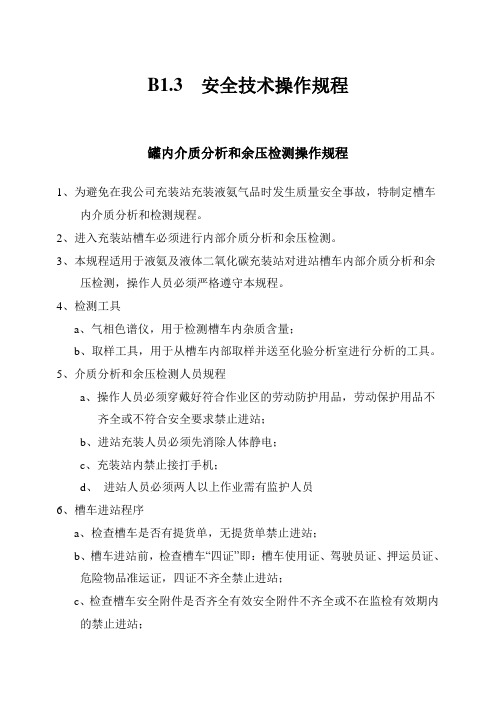 B1.3　安全技术操作规程

罐内介质分析和余压检测操作规程

1、为避免在我公司充装站充装液氨气品时发生质量安全事故，特制定槽车内介质分析和检测规程。

2、进入充装站槽车必须进行内部介质分析和余压检测。

3、本规程适用于液氨及液体二氧化碳充装站对进站槽车内部介质分析和余压检测，操作人员必须严格遵守本规程。

4、检测工具

a、气相色谱仪，用于检测槽车内杂质含量；

b、取样工具，用于从槽车内部取样并送至化验分析室进行分析的工具。

5、介质分析和余压检测人员规程

a、操作人员必须穿戴好符合作业区的劳动防护用品，劳动保护用品不齐全或不符合安全要求禁止进站；

b、进站充装人员必须先消除人体静电；

c、充装站内禁止接打手机；

d、　进站人员必须两人以上作业需有监护人员

6、槽车进站程序

a、检查槽车是否有提货单，无提货单禁止进站；

b、槽车进站前，检查槽车“四证”即：槽车使用证、驾驶员证、押运员证、危险物品准运证，四证不齐全禁止进站；

c、检查槽车安全附件是否齐全有效安全附件不齐全或不在监检有效期内的禁止进站；